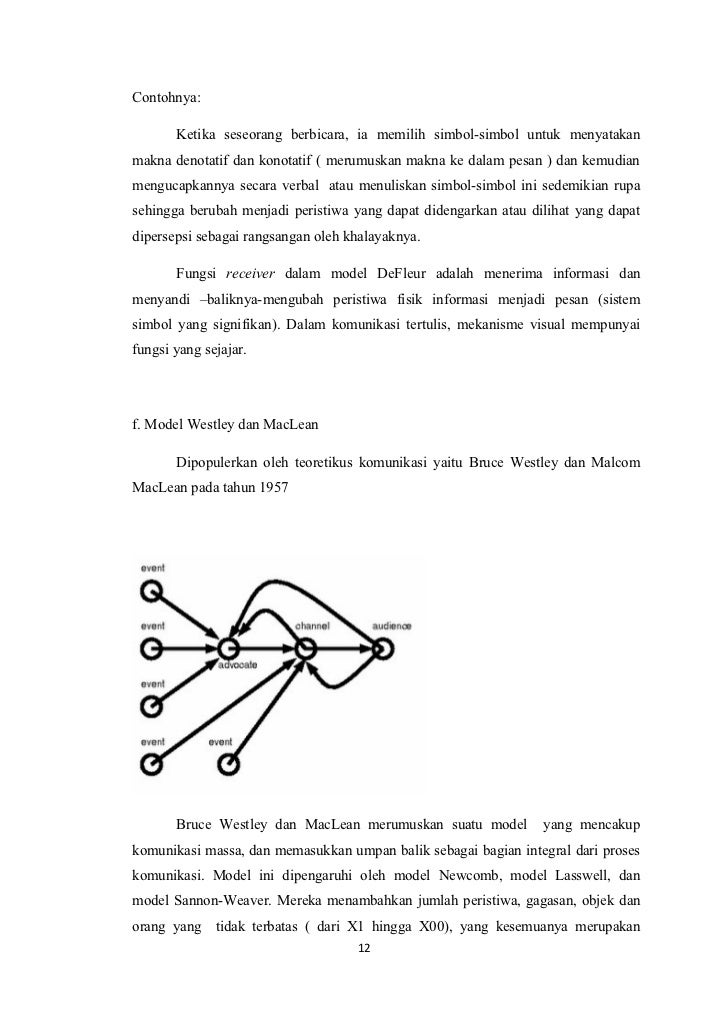 Contohnya:

Ketika seseorang berbicara, ia memilih simbol-simbol untuk menyatakan makna denotatif dan konotatif ( merumuskan makna ke dalam pesan ) dan kemudian mengucapkannya secara verbal atau menuliskan simbol-simbol ini sedemikian rupa sehingga berubah menjadi peristiwa yang dapat didengarkan atau dilihat yang dapat dipersepsi sebagai rangsangan oleh khalayaknya.

Fungsi receiver dalam model DeFleur adalah menerima informasi dan menyandi –baliknya-mengubah peristiwa fisik informasi menjadi pesan (sistem simbol yang signifikan). Dalam komunikasi tertulis, mekanisme visual mempunyai fungsi yang sejajar.

f. Model Westley dan MacLean

Dipopulerkan oleh teoretikus komunikasi yaitu Bruce Westley dan Malcom MacLean pada tahun 1957

event
event
event
event
event
advocate
channel
audience

Bruce Westley dan MacLean merumuskan suatu model yang mencakup komunikasi massa, dan memasukkan umpan balik sebagai bagian integral dari proses komunikasi. Model ini dipengaruhi oleh model Newcomb, model Lasswell, dan model Sannon-Weaver. Mereka menambahkan jumlah peristiwa, gagasan, objek dan orang yang tidak terbatas ( dari X1 hingga X00), yang kesemuanya merupakan

12